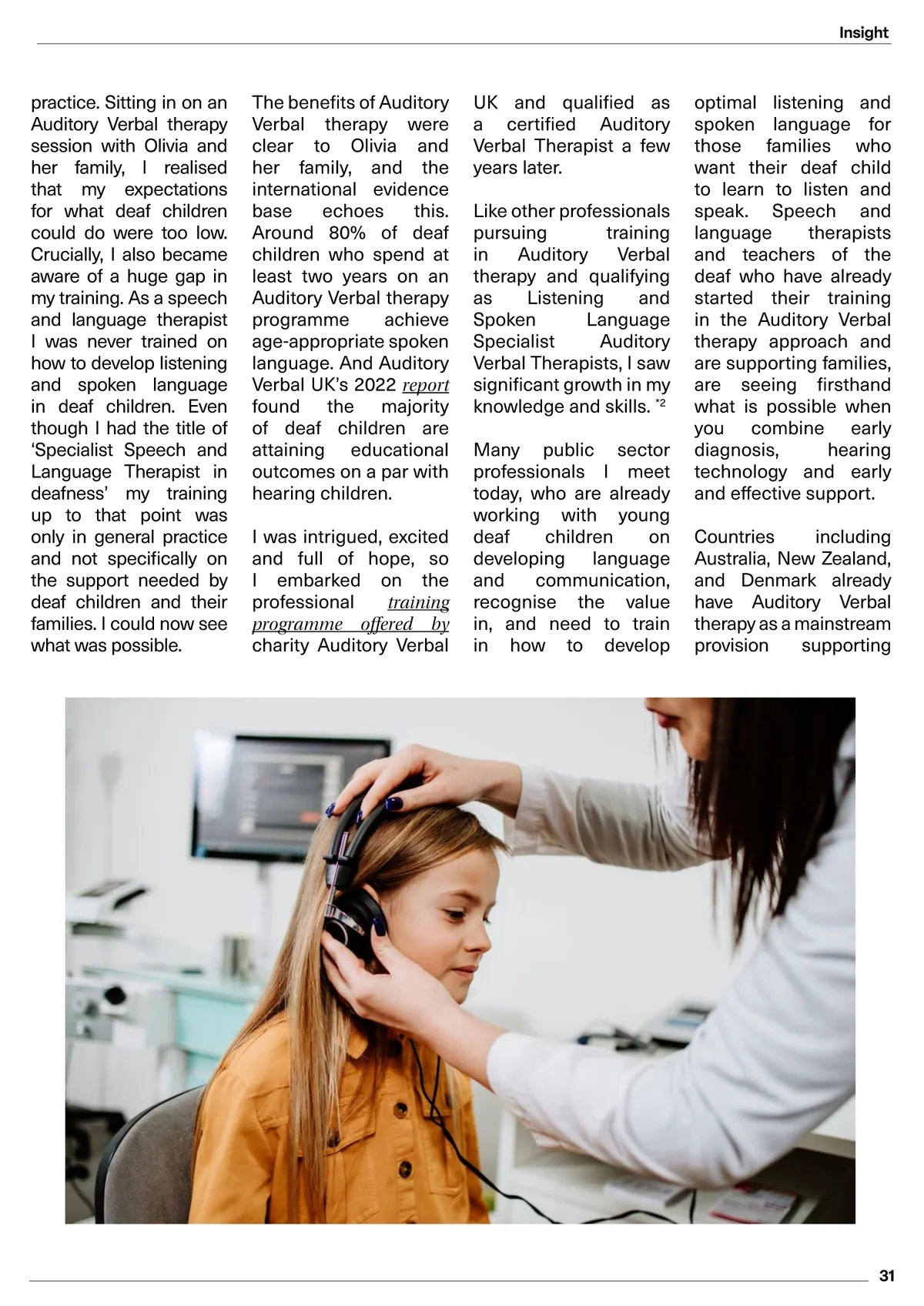 Insight

practice. Sitting in on an Auditory Verbal therapy session with Olivia and her family, I realised that my expectations for what deaf children could do were too low. Crucially, I also became aware of a huge gap in my training. As a speech and language therapist I was never trained on how to develop listening and spoken language in deaf children. Even though I had the title of 'Specialist Speech and Language Therapist in deafness' my training up to that point was only in general practice and not specifically on the support needed by deaf children and their families. I could now see what was possible.

The benefits of Auditory Verbal therapy were clear to Olivia and her family, and the international evidence base echoes this. Around 80% of deaf children who spend at least two years on an Auditory Verbal therapy programme achieve age-appropriate spoken language. And Auditory Verbal UK's 2022 report found the majority of deaf children are attaining educational outcomes on a par with hearing children.

I was intrigued, excited and full of hope, so I embarked on the professional training programme offered by charity Auditory Verbal UK and qualified as a certified Auditory Verbal Therapist a few years later.

Like other professionals pursuing training in Auditory Verbal therapy and qualifying as Listening and Spoken Language Specialist Auditory Verbal Therapists, I saw significant growth in my knowledge and skills. *2

Many public sector professionals I meet today, who are already working with young deaf children on developing language and communication, recognise the value in, and need to train in how to develop optimal listening and spoken language for those families who want their deaf child to learn to listen and speak. Speech and language therapists and teachers of the deaf who have already started their training in the Auditory Verbal therapy approach and are supporting families, are seeing firsthand what is possible when you combine early diagnosis, hearing technology and early and effective support.

Countries including Australia, New Zealand, and Denmark already have Auditory Verbal therapy as a mainstream provision supporting

31